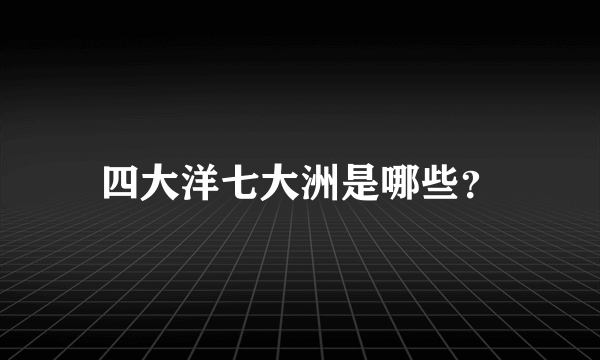 四大洋七大洲是哪些？